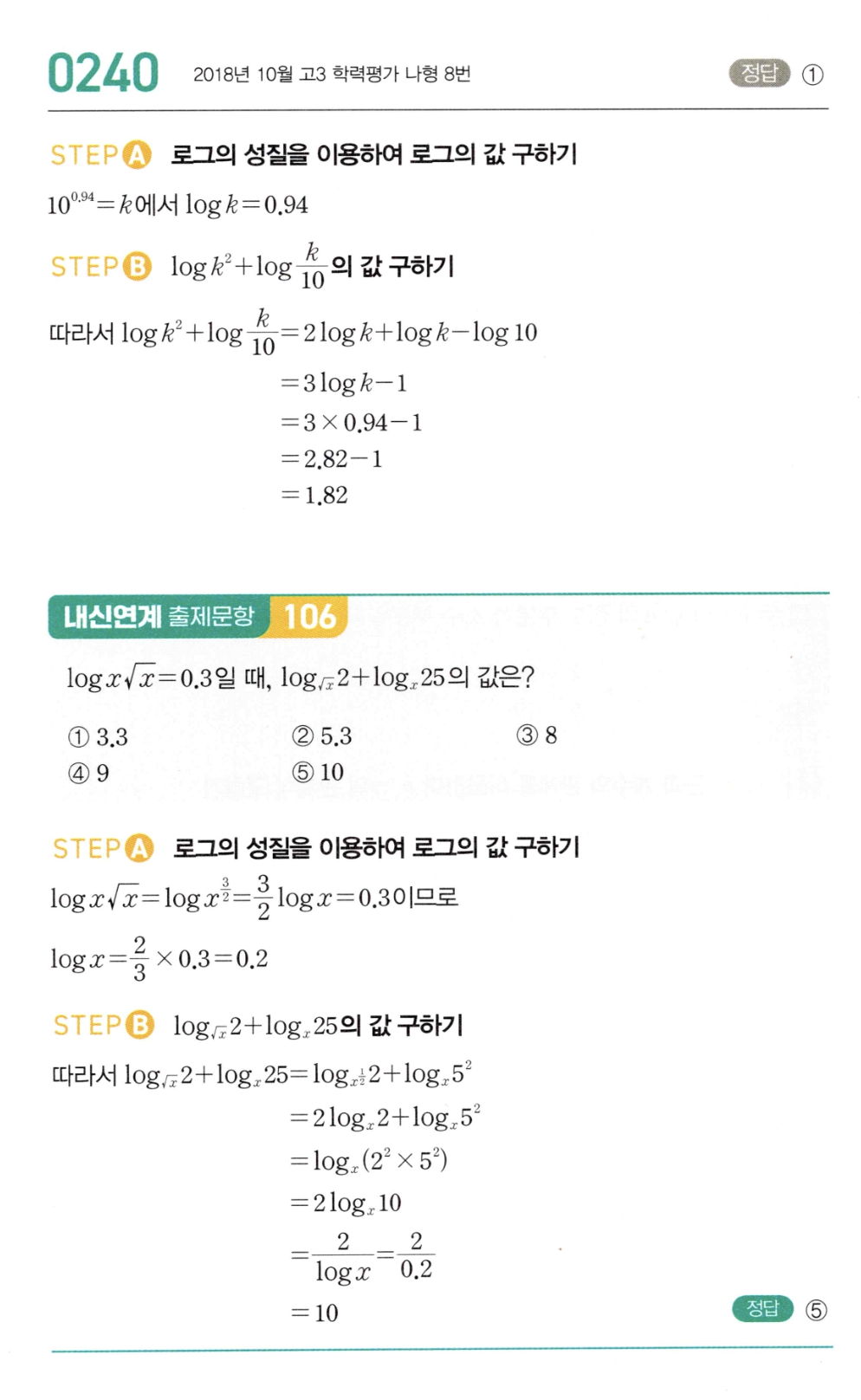 0240 2018년 10월 고3 학력평가 나형 8번

정답 ①

STEP A 로그의 성질을 이용하여 로그의 값 구하기

$10^{0.94}=k$에서 $\log k=0.94$

STEP B $\log k^2+\log\frac{k}{10}$의 값 구하기

따라서 $\log k^2+\log\frac{k}{10}=2\log k+\log k-\log 10$
$=3\log k-1$
$=3\times 0.94-1$
$=2.82-1$
$=1.82$

내신연계 출제문항 106

$\log x\sqrt{x}=0.3$일 때, $\log_{\sqrt{x}}2+\log_x 25$의 값은?

① 3.3
② 5.3
③ 8
④ 9
⑤ 10

STEP A 로그의 성질을 이용하여 로그의 값 구하기

$\log x\sqrt{x}=\log x^{\frac{3}{2}}=\frac{3}{2}\log x=0.3$이므로

$\log x=\frac{2}{3}\times 0.3=0.2$

STEP B $\log_{\sqrt{x}}2+\log_x 25$의 값 구하기

따라서 $\log_{\sqrt{x}}2+\log_x 25=\log_{x^{\frac{1}{2}}}2+\log_x 5^2$
$=2\log_x 2+\log_x 5^2$
$=\log_x(2^2\times 5^2)$
$=2\log_x 10$
$=\frac{2}{\log x}=\frac{2}{0.2}$
$=10$

정답 ⑤